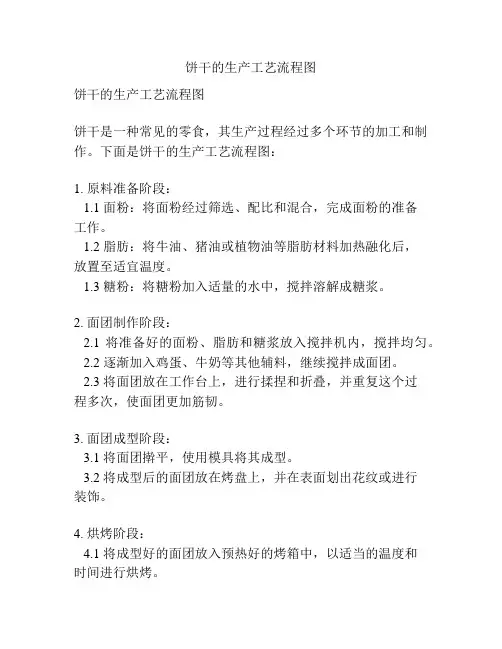 饼干的生产工艺流程图

饼干的生产工艺流程图

饼干是一种常见的零食，其生产过程经过多个环节的加工和制作。下面是饼干的生产工艺流程图：

1. 原料准备阶段：
1.1 面粉：将面粉经过筛选、配比和混合，完成面粉的准备工作。
1.2 脂肪：将牛油、猪油或植物油等脂肪材料加热融化后，放置至适宜温度。
1.3 糖粉：将糖粉加入适量的水中，搅拌溶解成糖浆。

2. 面团制作阶段：
2.1 将准备好的面粉、脂肪和糖浆放入搅拌机内，搅拌均匀。
2.2 逐渐加入鸡蛋、牛奶等其他辅料，继续搅拌成面团。
2.3 将面团放在工作台上，进行揉捏和折叠，并重复这个过程多次，使面团更加筋韧。

3. 面团成型阶段：
3.1 将面团擀平，使用模具将其成型。
3.2 将成型后的面团放在烤盘上，并在表面划出花纹或进行装饰。

4. 烘烤阶段：
4.1 将成型好的面团放入预热好的烤箱中，以适当的温度和时间进行烘烤。